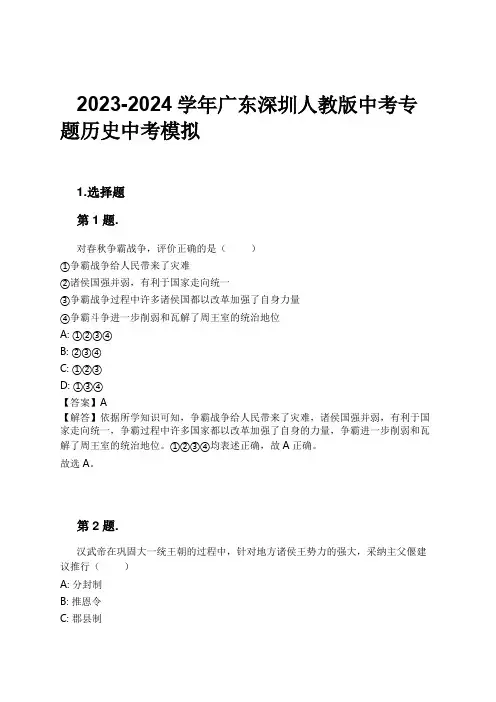 2023-2024 学年广东深圳人教版中考专题历史中考模拟

1.选择题

第 1 题.

对春秋争霸战争，评价正确的是（　　）
①争霸战争给人民带来了灾难
②诸侯国强并弱，有利于国家走向统一
③争霸战争过程中许多诸侯国都以改革加强了自身力量
④争霸斗争进一步削弱和瓦解了周王室的统治地位
A: ①②③④
B: ②③④
C: ①②③
D: ①③④
【答案】A
【解答】依据所学知识可知，争霸战争给人民带来了灾难，诸侯国强并弱，有利于国家走向统一，争霸过程中许多国家都以改革加强了自身的力量，争霸进一步削弱和瓦解了周王室的统治地位。①②③④均表述正确，故 A 正确。
故选 A。

第 2 题.

汉武帝在巩固大一统王朝的过程中，针对地方诸侯王势力的强大，采纳主父偃建议推行（　　）
A: 分封制
B: 推恩令
C: 郡县制